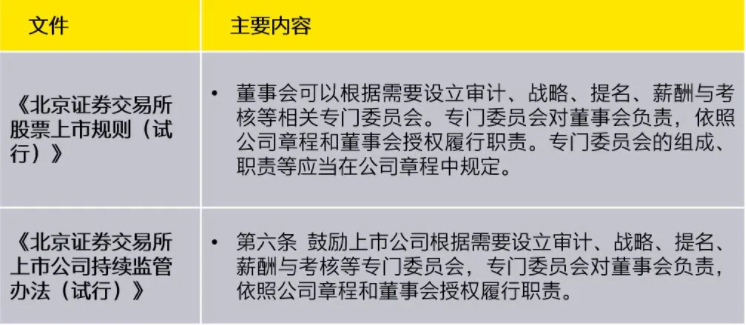 | 文件 | 主要内容 |
|---|---|
| 《北京证券交易所股票上市规则（试行）》 | • 董事会可以根据需要设立审计、战略、提名、薪酬与考核等相关专门委员会。专门委员会对董事会负责，依照公司章程和董事会授权履行职责。专门委员会的组成、职责等应当在公司章程中规定。 |
| 《北京证券交易所上市公司持续监管办法（试行）》 | • 第六条 鼓励上市公司根据需要设立审计、战略、提名、薪酬与考核等专门委员会，专门委员会对董事会负责，依照公司章程和董事会授权履行职责。 |